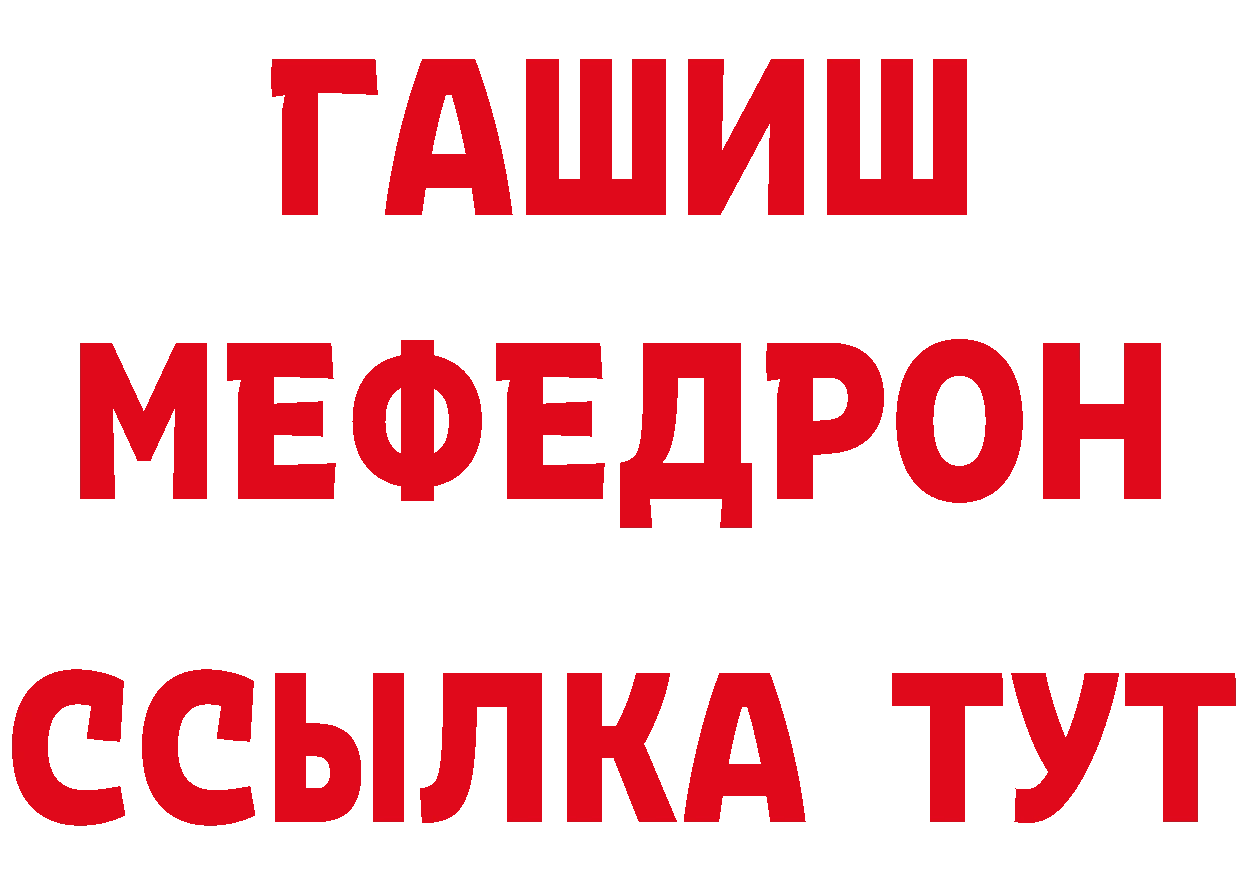 ГАШИШ
МЕФЕДРОН
ССЫЛКА ТУТ